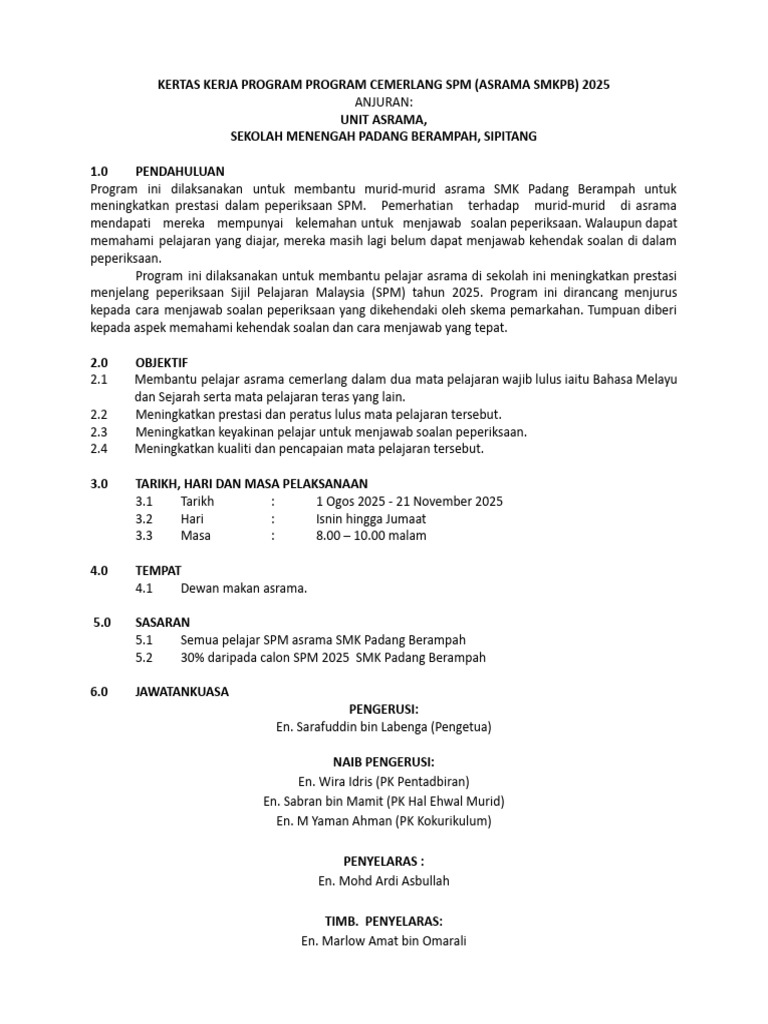 KERTAS KERJA PROGRAM PROGRAM CEMERLANG SPM (ASRAMA SMKPB) 2025
ANJURAN:
UNIT ASRAMA,
SEKOLAH MENENGAH PADANG BERAMPAH, SIPITANG

1.0 PENDAHULUAN

Program ini dilaksanakan untuk membantu murid-murid asrama SMK Padang Berampah untuk meningkatkan prestasi dalam peperiksaan SPM. Pemerhatian terhadap murid-murid di asrama mendapati mereka mempunyai kelemahan untuk menjawab soalan peperiksaan. Walaupun dapat memahami pelajaran yang diajar, mereka masih lagi belum dapat menjawab kehendak soalan di dalam peperiksaan.

Program ini dilaksanakan untuk membantu pelajar asrama di sekolah ini meningkatkan prestasi menjelang peperiksaan Sijil Pelajaran Malaysia (SPM) tahun 2025. Program ini dirancang menjurus kepada cara menjawab soalan peperiksaan yang dikehendaki oleh skema pemarkahan. Tumpuan diberi kepada aspek memahami kehendak soalan dan cara menjawab yang tepat.

2.0 OBJEKTIF
2.1 Membantu pelajar asrama cemerlang dalam dua mata pelajaran wajib lulus iaitu Bahasa Melayu dan Sejarah serta mata pelajaran teras yang lain.
2.2 Meningkatkan prestasi dan peratus lulus mata pelajaran tersebut.
2.3 Meningkatkan keyakinan pelajar untuk menjawab soalan peperiksaan.
2.4 Meningkatkan kualiti dan pencapaian mata pelajaran tersebut.

3.0 TARIKH, HARI DAN MASA PELAKSANAAN
3.1 Tarikh : 1 Ogos 2025 - 21 November 2025
3.2 Hari : Isnin hingga Jumaat
3.3 Masa : 8.00 – 10.00 malam

4.0 TEMPAT
4.1 Dewan makan asrama.

5.0 SASARAN
5.1 Semua pelajar SPM asrama SMK Padang Berampah
5.2 30% daripada calon SPM 2025 SMK Padang Berampah

6.0 JAWATANKUASA

PENGERUSI:
En. Sarafuddin bin Labenga (Pengetua)

NAIB PENGERUSI:
En. Wira Idris (PK Pentadbiran)
En. Sabran bin Mamit (PK Hal Ehwal Murid)
En. M Yaman Ahman (PK Kokurikulum)

PENYELARAS :
En. Mohd Ardi Asbullah

TIMB. PENYELARAS:
En. Marlow Amat bin Omarali